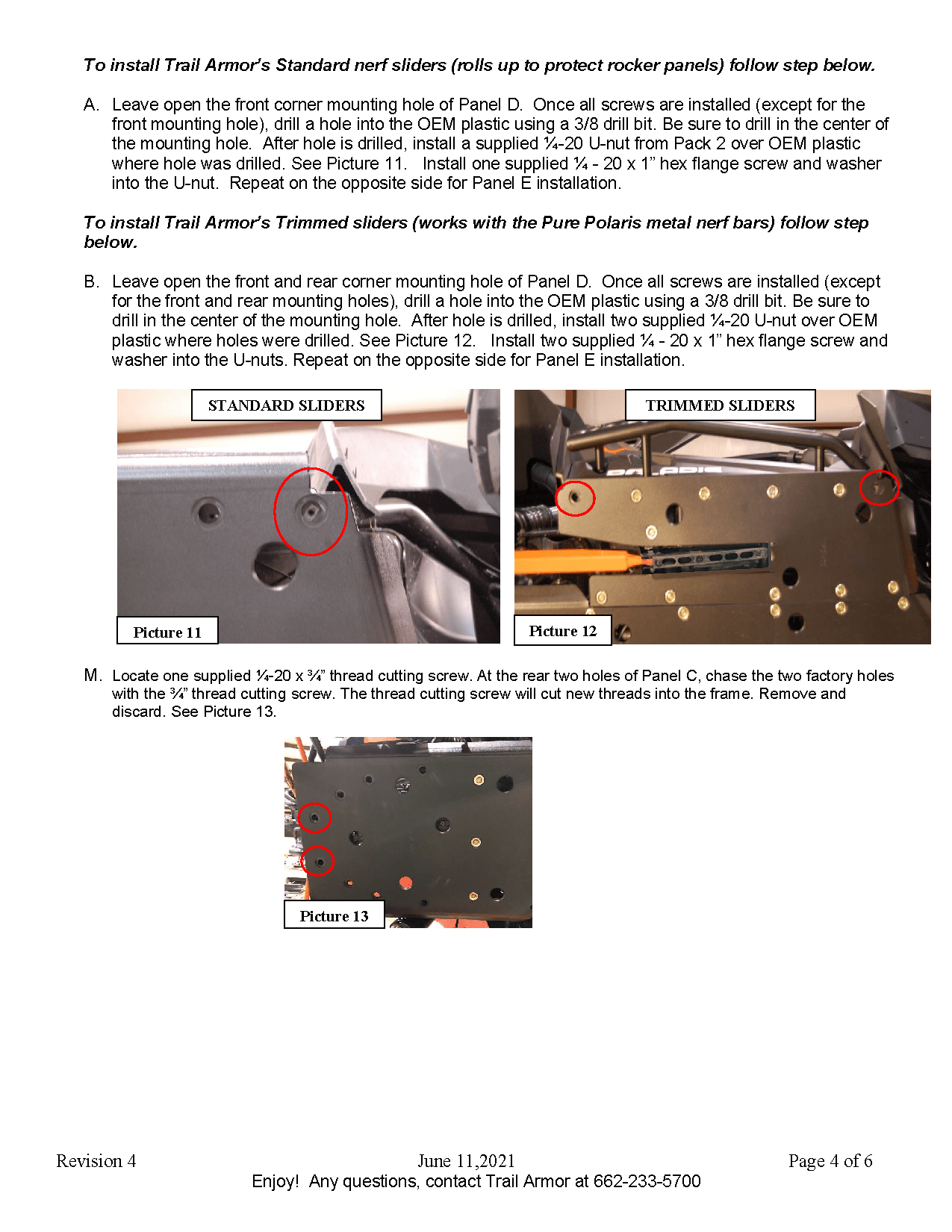 To install Trail Armor's Standard nerf sliders (rolls up to protect rocker panels) follow step below.

A. Leave open the front corner mounting hole of Panel D. Once all screws are installed (except for the front mounting hole), drill a hole into the OEM plastic using a 3/8 drill bit. Be sure to drill in the center of the mounting hole. After hole is drilled, install a supplied ¼-20 U-nut from Pack 2 over OEM plastic where hole was drilled. See Picture 11. Install one supplied ¼ - 20 x 1" hex flange screw and washer into the U-nut. Repeat on the opposite side for Panel E installation.

To install Trail Armor's Trimmed sliders (works with the Pure Polaris metal nerf bars) follow step below.

B. Leave open the front and rear corner mounting hole of Panel D. Once all screws are installed (except for the front and rear mounting holes), drill a hole into the OEM plastic using a 3/8 drill bit. Be sure to drill in the center of the mounting hole. After hole is drilled, install two supplied ¼-20 U-nut over OEM plastic where holes were drilled. See Picture 12. Install two supplied ¼ - 20 x 1" hex flange screw and washer into the U-nuts. Repeat on the opposite side for Panel E installation.

STANDARD SLIDERS

Picture 11

TRIMMED SLIDERS

Picture 12

M. Locate one supplied ¼-20 x ¾" thread cutting screw. At the rear two holes of Panel C, chase the two factory holes with the ¾" thread cutting screw. The thread cutting screw will cut new threads into the frame. Remove and discard. See Picture 13.

Picture 13

Revision 4 June 11,2021 Page 4 of 6
Enjoy! Any questions, contact Trail Armor at 662-233-5700